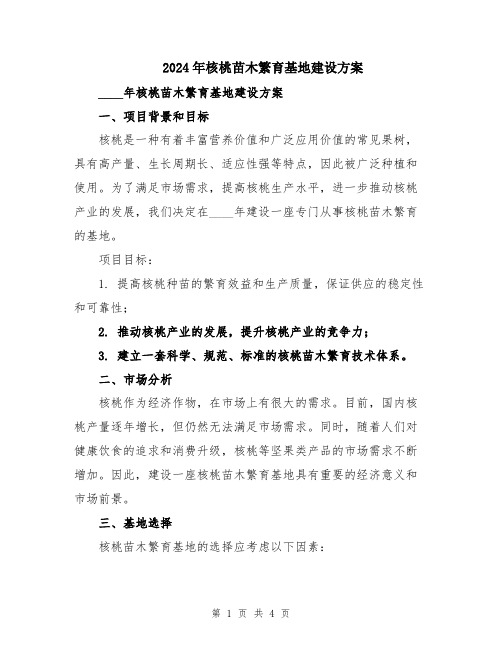 2024年核桃苗木繁育基地建设方案

____年核桃苗木繁育基地建设方案

一、项目背景和目标

核桃是一种有着丰富营养价值和广泛应用价值的常见果树，具有高产量、生长周期长、适应性强等特点，因此被广泛种植和使用。为了满足市场需求，提高核桃生产水平，进一步推动核桃产业的发展，我们决定在____年建设一座专门从事核桃苗木繁育的基地。

项目目标：

1. 提高核桃种苗的繁育效益和生产质量，保证供应的稳定性和可靠性；

2. 推动核桃产业的发展，提升核桃产业的竞争力；

3. 建立一套科学、规范、标准的核桃苗木繁育技术体系。

二、市场分析

核桃作为经济作物，在市场上有很大的需求。目前，国内核桃产量逐年增长，但仍然无法满足市场需求。同时，随着人们对健康饮食的追求和消费升级，核桃等坚果类产品的市场需求不断增加。因此，建设一座核桃苗木繁育基地具有重要的经济意义和市场前景。

三、基地选择

核桃苗木繁育基地的选择应考虑以下因素：

第 1 页 共 4 页